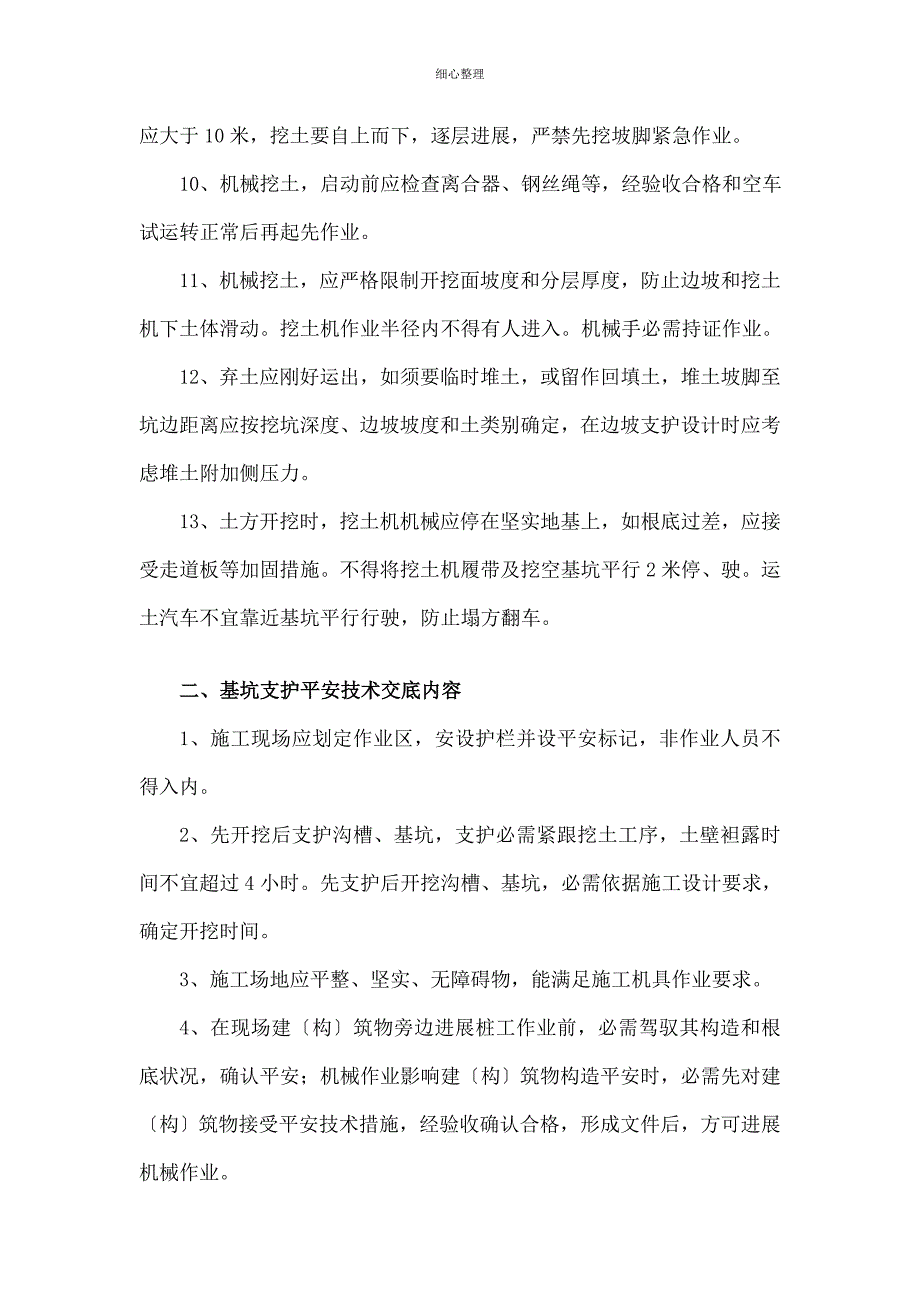 细心整理

应大于 10 米，挖土要自上而下，逐层进展，严禁先挖坡脚紧急作业。

10、机械挖土，启动前应检查离合器、钢丝绳等，经验收合格和空车试运转正常后再起先作业。

11、机械挖土，应严格限制开挖面坡度和分层厚度，防止边坡和挖土机下土体滑动。挖土机作业半径内不得有人进入。机械手必需持证作业。

12、弃土应刚好运出，如须要临时堆土，或留作回填土，堆土坡脚至坑边距离应按挖坑深度、边坡坡度和土类别确定，在边坡支护设计时应考虑堆土附加侧压力。

13、土方开挖时，挖土机机械应停在坚实地基上，如根底过差，应接受走道板等加固措施。不得将挖土机履带及挖空基坑平行 2 米停、驶。运土汽车不宜靠近基坑平行行驶，防止塌方翻车。

二、基坑支护平安技术交底内容

1、施工现场应划定作业区，安设护栏并设平安标记，非作业人员不得入内。

2、先开挖后支护沟槽、基坑，支护必需紧跟挖土工序，土壁袒露时间不宜超过 4 小时。先支护后开挖沟槽、基坑，必需依据施工设计要求，确定开挖时间。

3、施工场地应平整、坚实、无障碍物，能满足施工机具作业要求。

4、在现场建〔构〕筑物旁边进展桩工作业前，必需驾驭其构造和根底状况，确认平安；机械作业影响建〔构〕筑物构造平安时，必需先对建〔构〕筑物接受平安技术措施，经验收确认合格，形成文件后，方可进展机械作业。